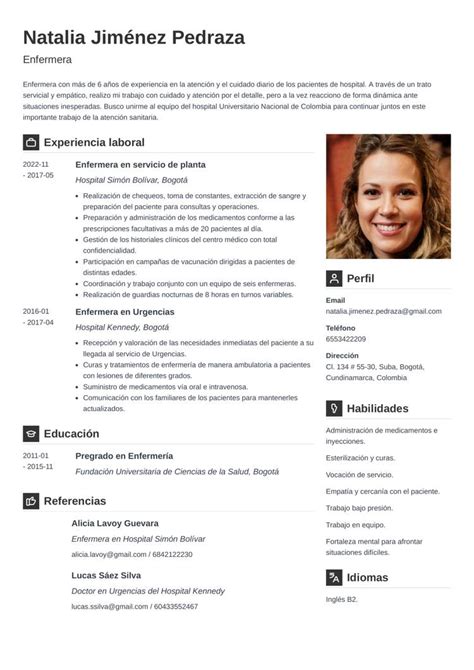 Natalia Jiménez Pedraza

Enfermera

Enfermera con más de 6 años de experiencia en la atención y el cuidado diario de los pacientes de hospital. A través de un trato servicial y empático, realizo mi trabajo con cuidado y atención por el detalle, pero a la vez reacciono de forma dinámica ante situaciones inesperadas. Busco unirme al equipo del hospital Universitario Nacional de Colombia para continuar juntos en este importante trabajo de la atención sanitaria.

Experiencia laboral

2022-11 - 2017-05
Enfermera en servicio de planta
Hospital Simón Bolívar, Bogotá
• Realización de chequeos, toma de constantes, extracción de sangre y preparación del paciente para consultas y operaciones.
• Preparación y administración de los medicamentos conforme a las prescripciones facultativas a más de 20 pacientes al día.
• Gestión de los historiales clínicos del centro médico con total confidencialidad.
• Participación en campañas de vacunación dirigidas a pacientes de distintas edades.
• Coordinación y trabajo conjunto con un equipo de seis enfermeras.
• Realización de guardias nocturnas de 8 horas en turnos variables.

2016-01 - 2017-04
Enfermera en Urgencias
Hospital Kennedy, Bogotá
• Recepción y valoración de las necesidades inmediatas del paciente a su llegada al servicio de Urgencias.
• Curas y tratamientos de enfermería de manera ambulatoria a pacientes con lesiones de diferentes grados.
• Suministro de medicamentos vía oral e intravenosa.
• Comunicación con los familiares de los pacientes para mantenerles actualizados.

Educación

2011-01 - 2015-11
Pregrado en Enfermería
Fundación Universitaria de Ciencias de la Salud, Bogotá

Referencias

Alicia Lavoy Guevara
Enfermera en Hospital Simón Bolívar
alicia.lavoy@gmail.com / 6842122230

Lucas Sáez Silva
Doctor en Urgencias del Hospital Kennedy
lucas.ssilva@gmail.com / 60433552467

Perfil

Email
natalia.jimenez.pedraza@gmail.com

Teléfono
6553422209

Dirección
Cl. 134 # 55-30, Suba, Bogotá, Cundinamarca, Colombia

Habilidades

Administración de medicamentos e inyecciones.

Esterilización y curas.

Vocación de servicio.

Empatía y cercanía con el paciente.

Trabajo bajo presión.

Trabajo en equipo.

Fortaleza mental para afrontar situaciones difíciles.

Idiomas

Inglés B2.